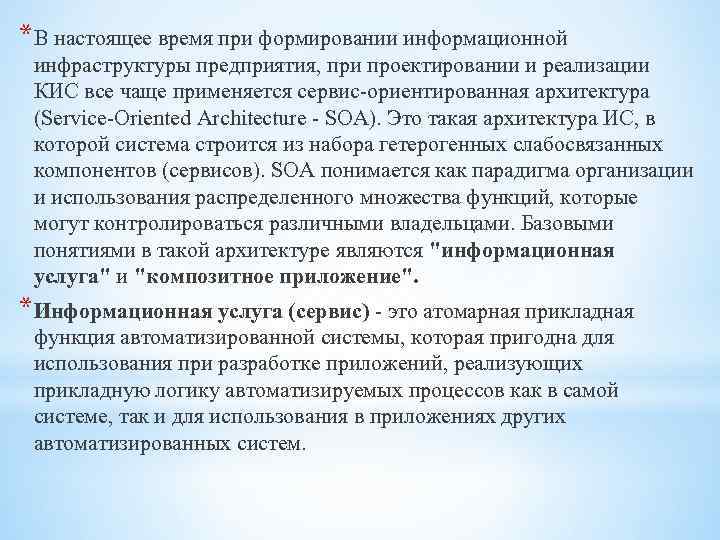 * В настоящее время при формировании информационной инфраструктуры предприятия, при проектировании и реализации КИС все чаще применяется сервис-ориентированная архитектура (Service-Oriented Architecture - SOA). Это такая архитектура ИС, в которой система строится из набора гетерогенных слабосвязанных компонентов (сервисов). SOA понимается как парадигма организации и использования распределенного множества функций, которые могут контролироваться различными владельцами. Базовыми понятиями в такой архитектуре являются "информационная услуга" и "композитное приложение".

* Информационная услуга (сервис) - это атомарная прикладная функция автоматизированной системы, которая пригодна для использования при разработке приложений, реализующих прикладную логику автоматизируемых процессов как в самой системе, так и для использования в приложениях других автоматизированных систем.